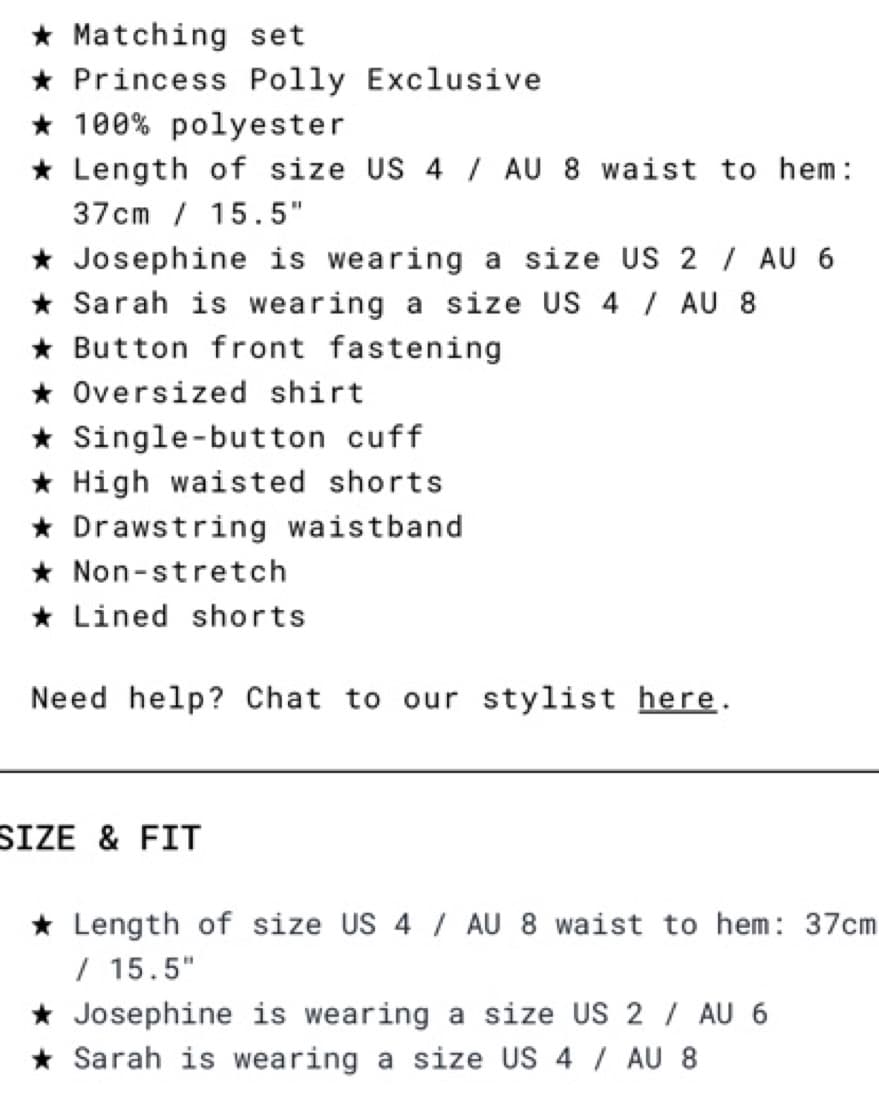 ★ Matching set
★ Princess Polly Exclusive
★ 100% polyester
★ Length of size US 4 / AU 8 waist to hem: 37cm / 15.5"
★ Josephine is wearing a size US 2 / AU 6
★ Sarah is wearing a size US 4 / AU 8
★ Button front fastening
★ Oversized shirt
★ Single-button cuff
★ High waisted shorts
★ Drawstring waistband
★ Non-stretch
★ Lined shorts

Need help? Chat to our stylist here.

SIZE & FIT

★ Length of size US 4 / AU 8 waist to hem: 37cm / 15.5"
★ Josephine is wearing a size US 2 / AU 6
★ Sarah is wearing a size US 4 / AU 8